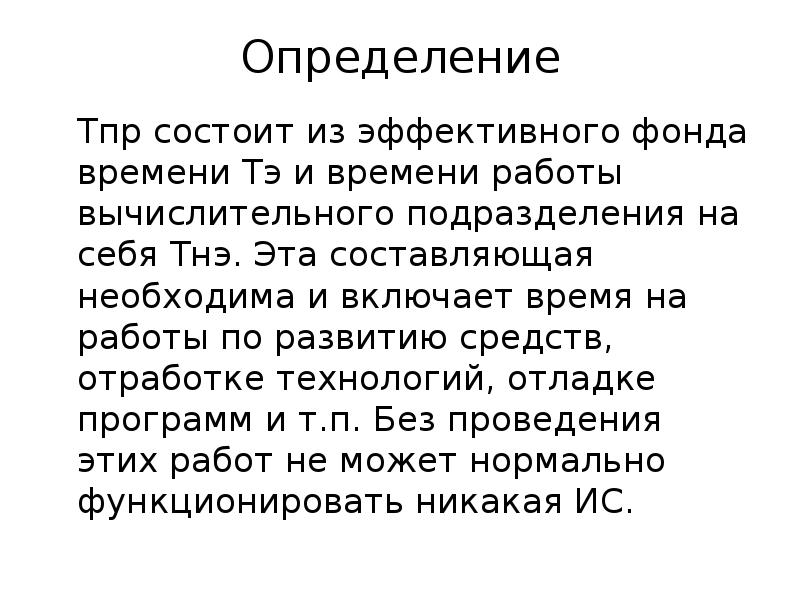 Определение

Тпр состоит из эффективного фонда времени Тэ и времени работы вычислительного подразделения на себя Тнэ. Эта составляющая необходима и включает время на работы по развитию средств, отработке технологий, отладке программ и т.п. Без проведения этих работ не может нормально функционировать никакая ИС.